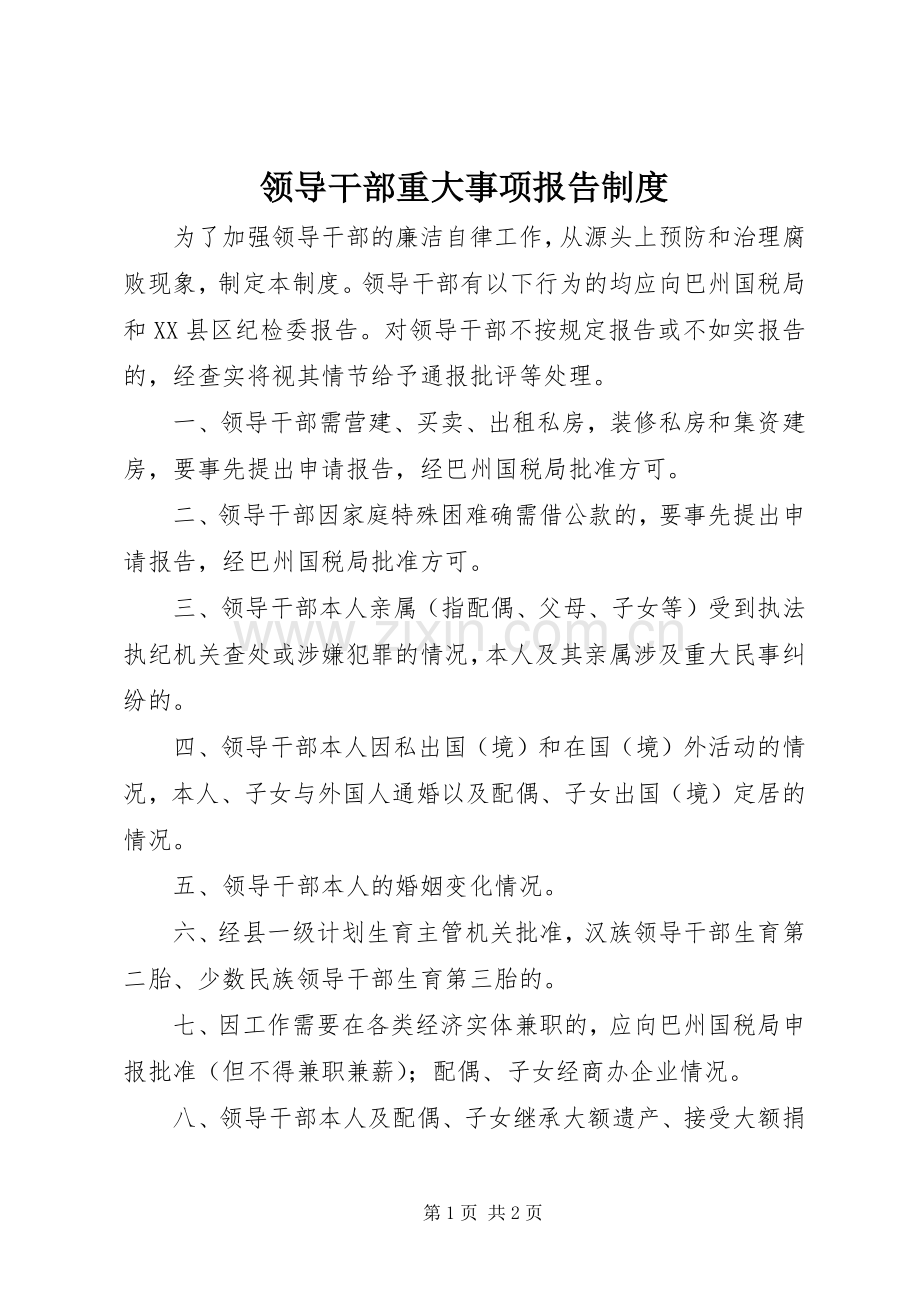 领导干部重大事项报告制度

为了加强领导干部的廉洁自律工作，从源头上预防和治理腐败现象，制定本制度。领导干部有以下行为的均应向巴州国税局和XX县区纪检委报告。对领导干部不按规定报告或不如实报告的，经查实将视其情节给予通报批评等处理。

一、领导干部需营建、买卖、出租私房，装修私房和集资建房，要事先提出申请报告，经巴州国税局批准方可。

二、领导干部因家庭特殊困难确需借公款的，要事先提出申请报告，经巴州国税局批准方可。

三、领导干部本人亲属（指配偶、父母、子女等）受到执法执纪机关查处或涉嫌犯罪的情况，本人及其亲属涉及重大民事纠纷的。

四、领导干部本人因私出国（境）和在国（境）外活动的情况，本人、子女与外国人通婚以及配偶、子女出国（境）定居的情况。

五、领导干部本人的婚姻变化情况。

六、经县一级计划生育主管机关批准，汉族领导干部生育第二胎、少数民族领导干部生育第三胎的。

七、因工作需要在各类经济实体兼职的，应向巴州国税局申报批准（但不得兼职兼薪）；配偶、子女经商办企业情况。

八、领导干部本人及配偶、子女继承大额遗产、接受大额捐

第1页 共2页

www.zixin.com.cn